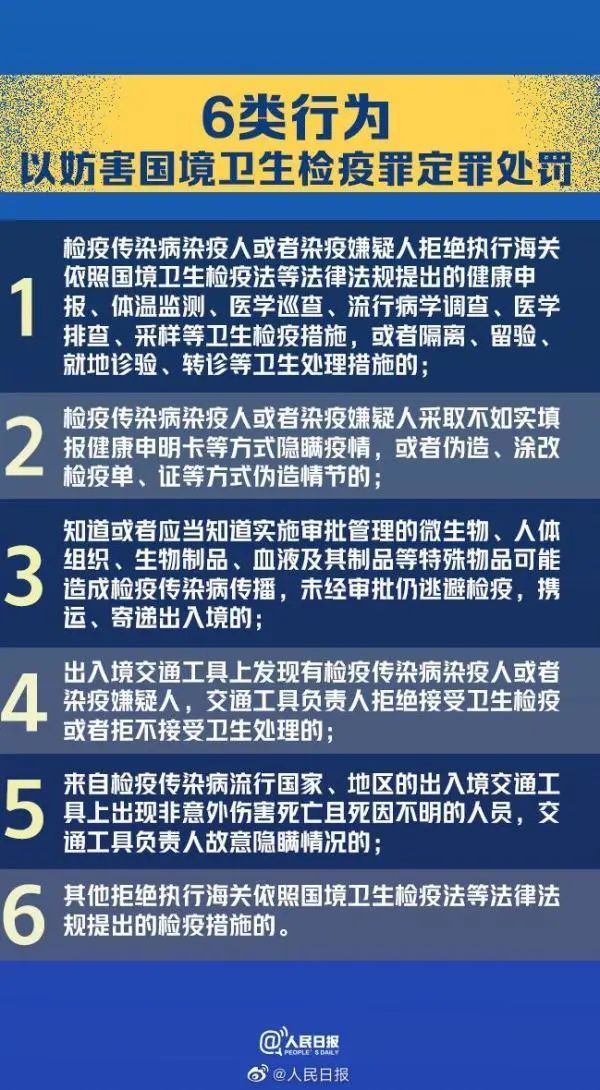 6类行为
以妨害国境卫生检疫罪定罪处罚

1 检疫传染病染疫人或者染疫嫌疑人拒绝执行海关依照国境卫生检疫法等法律法规提出的健康申报、体温监测、医学巡查、流行病学调查、医学排查、采样等卫生检疫措施，或者隔离、留验、就地诊验、转诊等卫生处理措施的；

2 检疫传染病染疫人或者染疫嫌疑人采取不如实填报健康申明卡等方式隐瞒疫情，或者伪造、涂改检疫单、证等方式伪造情节的；

3 知道或者应当知道实施审批管理的微生物、人体组织、生物制品、血液及其制品等特殊物品可能造成检疫传染病传播，未经审批仍逃避检疫，携运、寄递出入境的；

4 出入境交通工具上发现有检疫传染病染疫人或者染疫嫌疑人，交通工具负责人拒绝接受卫生检疫或者拒不接受卫生处理的；

5 来自检疫传染病流行国家、地区的出入境交通工具上出现非意外伤害死亡且死因不明的人员，交通工具负责人故意隐瞒情况的；

6 其他拒绝执行海关依照国境卫生检疫法等法律法规提出的检疫措施的。

人民日报
PEOPLE'S DAILY
@人民日报